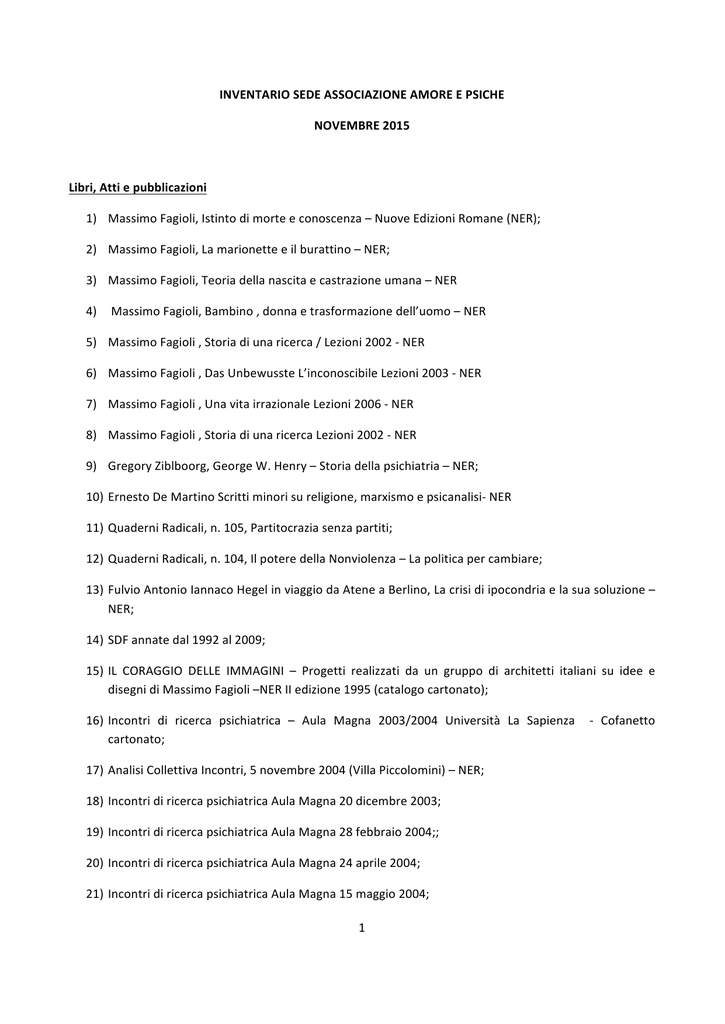 INVENTARIO SEDE ASSOCIAZIONE AMORE E PSICHE

NOVEMBRE 2015

Libri, Atti e pubblicazioni

1) Massimo Fagioli, Istinto di morte e conoscenza – Nuove Edizioni Romane (NER);

2) Massimo Fagioli, La marionette e il burattino – NER;

3) Massimo Fagioli, Teoria della nascita e castrazione umana – NER

4) Massimo Fagioli, Bambino , donna e trasformazione dell'uomo – NER

5) Massimo Fagioli , Storia di una ricerca / Lezioni 2002 - NER

6) Massimo Fagioli , Das Unbewusste L'inconoscibile Lezioni 2003 - NER

7) Massimo Fagioli , Una vita irrazionale Lezioni 2006 - NER

8) Massimo Fagioli , Storia di una ricerca Lezioni 2002 - NER

9) Gregory Ziblboorg, George W. Henry – Storia della psichiatria – NER;

10) Ernesto De Martino Scritti minori su religione, marxismo e psicanalisi- NER

11) Quaderni Radicali, n. 105, Partitocrazia senza partiti;

12) Quaderni Radicali, n. 104, Il potere della Nonviolenza – La politica per cambiare;

13) Fulvio Antonio Iannaco Hegel in viaggio da Atene a Berlino, La crisi di ipocondria e la sua soluzione – NER;

14) SDF annate dal 1992 al 2009;

15) IL CORAGGIO DELLE IMMAGINI – Progetti realizzati da un gruppo di architetti italiani su idee e disegni di Massimo Fagioli –NER II edizione 1995 (catalogo cartonato);

16) Incontri di ricerca psichiatrica – Aula Magna 2003/2004 Università La Sapienza - Cofanetto cartonato;

17) Analisi Collettiva Incontri, 5 novembre 2004 (Villa Piccolomini) – NER;

18) Incontri di ricerca psichiatrica Aula Magna 20 dicembre 2003;

19) Incontri di ricerca psichiatrica Aula Magna 28 febbraio 2004;;

20) Incontri di ricerca psichiatrica Aula Magna 24 aprile 2004;

21) Incontri di ricerca psichiatrica Aula Magna 15 maggio 2004;

1